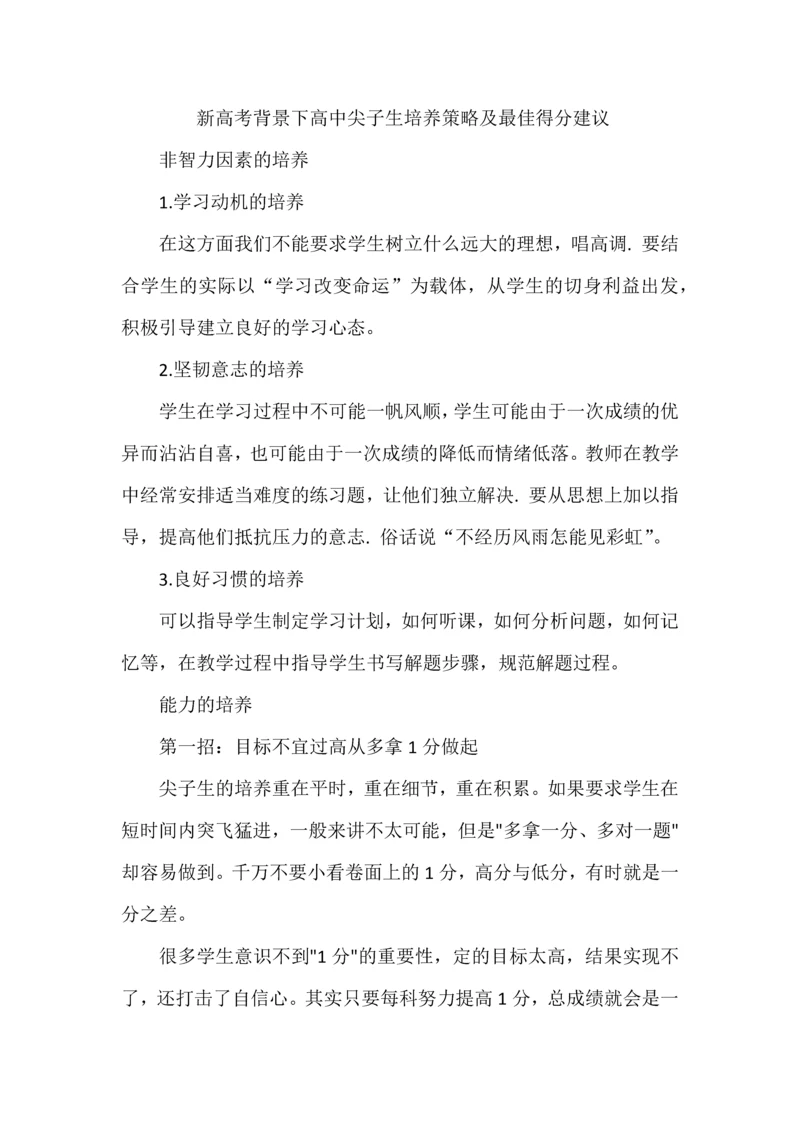 新高考背景下高中尖子生培养策略及最佳得分建议

非智力因素的培养

1.学习动机的培养

在这方面我们不能要求学生树立什么远大的理想，唱高调. 要结合学生的实际以“学习改变命运”为载体，从学生的切身利益出发，积极引导建立良好的学习心态。

2.坚韧意志的培养

学生在学习过程中不可能一帆风顺，学生可能由于一次成绩的优异而沾沾自喜，也可能由于一次成绩的降低而情绪低落。教师在教学中经常安排适当难度的练习题，让他们独立解决. 要从思想上加以指导，提高他们抵抗压力的意志. 俗话说“不经历风雨怎能见彩虹”。

3.良好习惯的培养

可以指导学生制定学习计划，如何听课，如何分析问题，如何记忆等，在教学过程中指导学生书写解题步骤，规范解题过程。

能力的培养

第一招：目标不宜过高从多拿 1 分做起

尖子生的培养重在平时，重在细节，重在积累。如果要求学生在短时间内突飞猛进，一般来讲不太可能，但是"多拿一分、多对一题"却容易做到。千万不要小看卷面上的 1 分，高分与低分，有时就是一分之差。

很多学生意识不到"1 分"的重要性，定的目标太高，结果实现不了，还打击了自信心。其实只要每科努力提高 1 分，总成绩就会是一